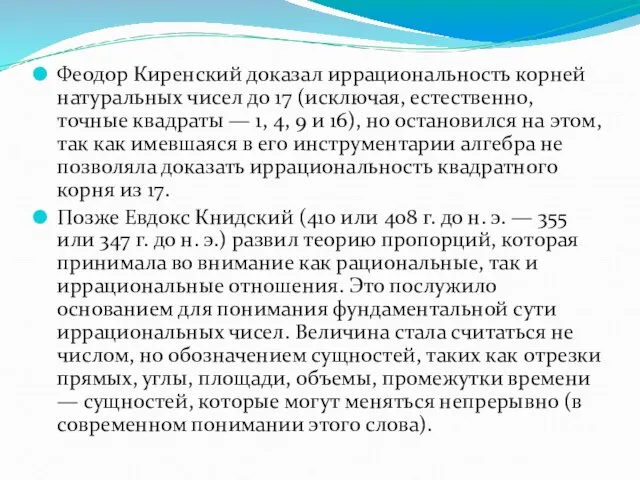 Феодор Киренский доказал иррациональность корней натуральных чисел до 17 (исключая, естественно, точные квадраты — 1, 4, 9 и 16), но остановился на этом, так как имевшаяся в его инструментарии алгебра не позволяла доказать иррациональность квадратного корня из 17.

Позже Евдокс Книдский (410 или 408 г. до н. э. — 355 или 347 г. до н. э.) развил теорию пропорций, которая принимала во внимание как рациональные, так и иррациональные отношения. Это послужило основанием для понимания фундаментальной сути иррациональных чисел. Величина стала считаться не числом, но обозначением сущностей, таких как отрезки прямых, углы, площади, объемы, промежутки времени — сущностей, которые могут меняться непрерывно (в современном понимании этого слова).